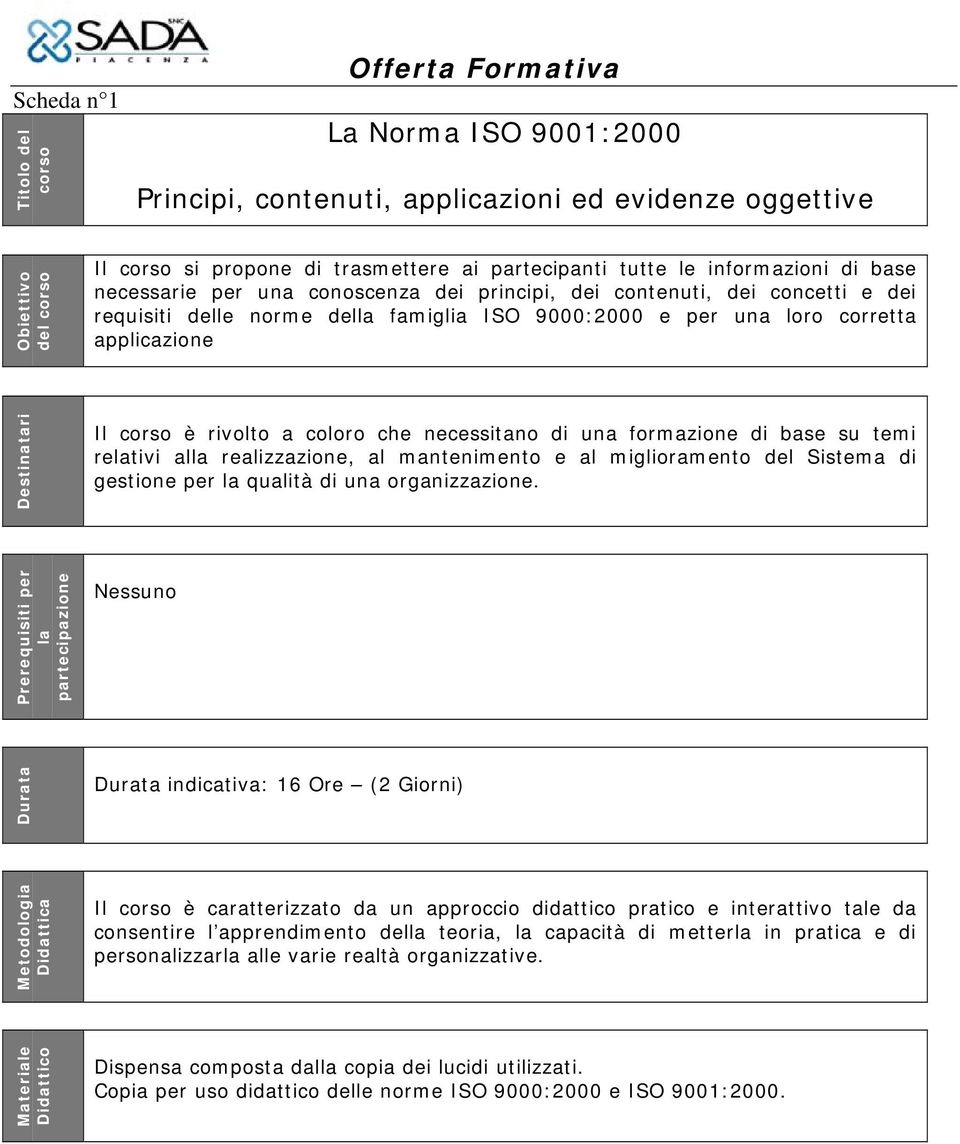 SADA SNC
PIACENZA

Offerta Formativa

Scheda n°1

Titolo del corso

La Norma ISO 9001:2000

Principi, contenuti, applicazioni ed evidenze oggettive

Obiettivo del corso

Il corso si propone di trasmettere ai partecipanti tutte le informazioni di base necessarie per una conoscenza dei principi, dei contenuti, dei concetti e dei requisiti delle norme della famiglia ISO 9000:2000 e per una loro corretta applicazione

Destinatari

Il corso è rivolto a coloro che necessitano di una formazione di base su temi relativi alla realizzazione, al mantenimento e al miglioramento del Sistema di gestione per la qualità di una organizzazione.

Prerequisiti per la partecipazione

Nessuno

Durata

Durata indicativa: 16 Ore – (2 Giorni)

Metodologia Didattica

Il corso è caratterizzato da un approccio didattico pratico e interattivo tale da consentire l'apprendimento della teoria, la capacità di metterla in pratica e di personalizzarla alle varie realtà organizzative.

Materiale Didattico

Dispensa composta dalla copia dei lucidi utilizzati.
Copia per uso didattico delle norme ISO 9000:2000 e ISO 9001:2000.